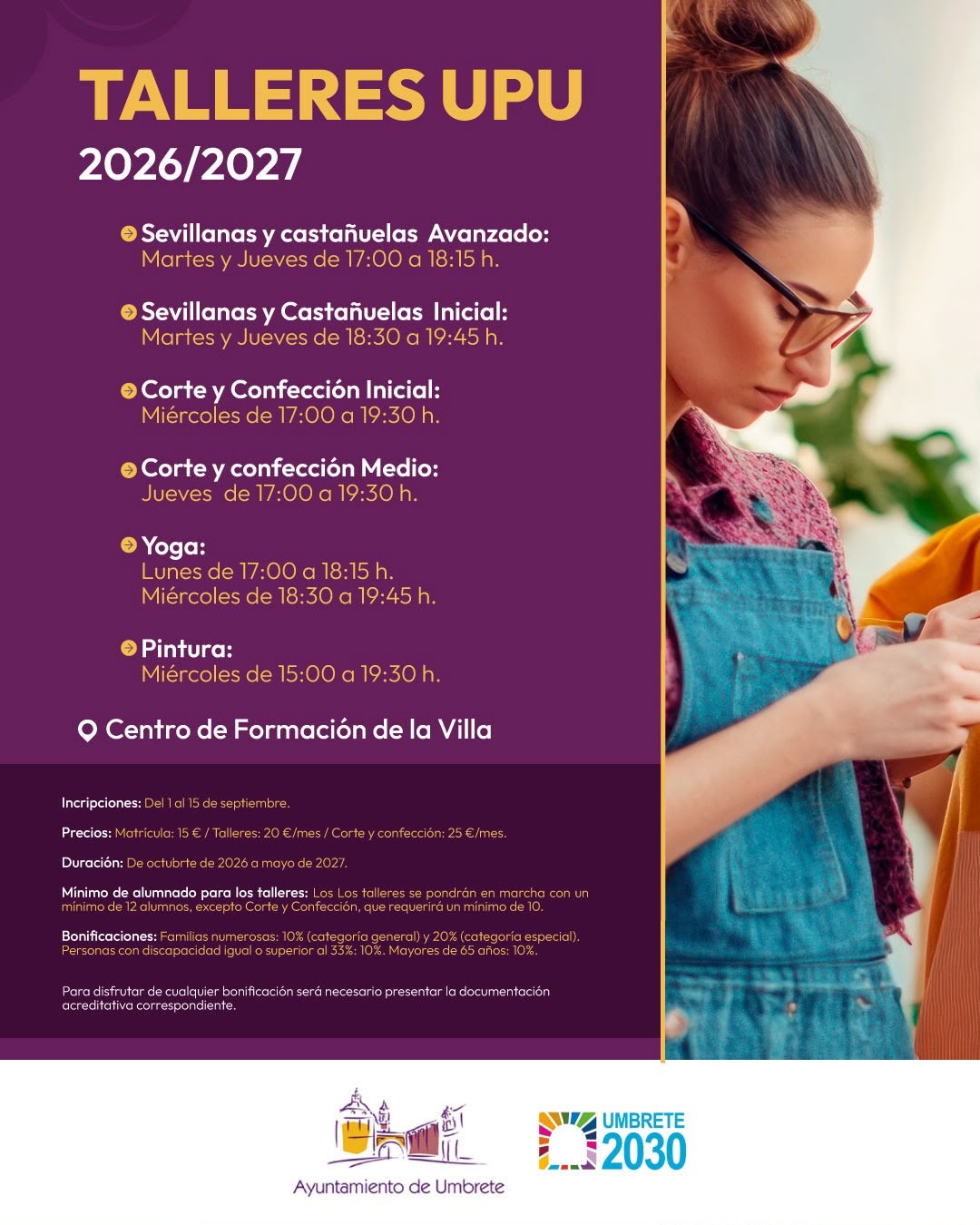 TALLERES UPU
2026/2027

Sevillanas y castañuelas Avanzado:
Martes y Jueves de 17:00 a 18:15 h.

Sevillanas y Castañuelas Inicial:
Martes y Jueves de 18:30 a 19:45 h.

Corte y Confección Inicial:
Miércoles de 17:00 a 19:30 h.

Corte y confección Medio:
Jueves de 17:00 a 19:30 h.

Yoga:
Lunes de 17:00 a 18:15 h.
Miércoles de 18:30 a 19:45 h.

Pintura:
Miércoles de 15:00 a 19:30 h.

Centro de Formación de la Villa

Incripciones: Del 1 al 15 de septiembre.

Precios: Matrícula: 15 € / Talleres: 20 €/mes / Corte y confección: 25 €/mes.

Duración: De octubrte de 2026 a mayo de 2027.

Mínimo de alumnado para los talleres: Los Los talleres se pondrán en marcha con un mínimo de 12 alumnos, excepto Corte y Confección, que requerirá un mínimo de 10.

Bonificaciones: Familias numerosas: 10% (categoría general) y 20% (categoría especial). Personas con discapacidad igual o superior al 33%: 10%. Mayores de 65 años: 10%.

Para disfrutar de cualquier bonificación será necesario presentar la documentación acreditativa correspondiente.

Ayuntamiento de Umbrete

UMBRETE 2030